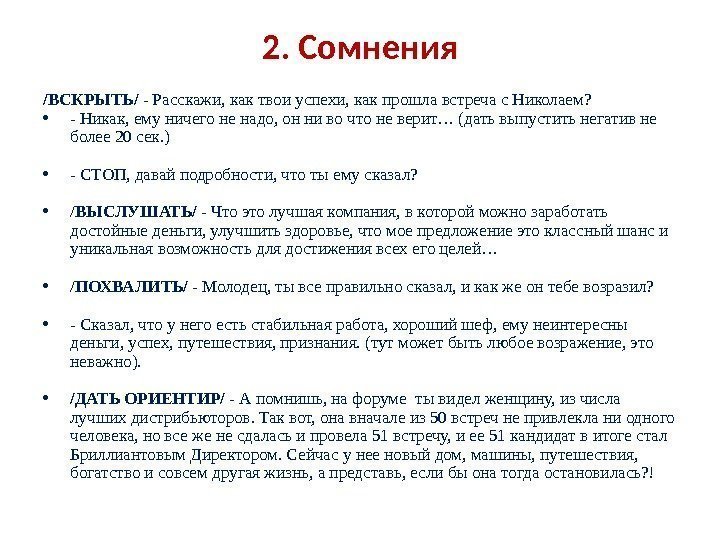 2. Сомнения

/ВСКРЫТЬ/ - Расскажи, как твои успехи, как прошла встреча с Николаем?

• - Никак, ему ничего не надо, он ни во что не верит… (дать выпустить негатив не более 20 сек.)

• - СТОП, давай подробности, что ты ему сказал?

• /ВЫСЛУШАТЬ/ - Что это лучшая компания, в которой можно заработать достойные деньги, улучшить здоровье, что мое предложение это классный шанс и уникальная возможность для достижения всех его целей…

• /ПОХВАЛИТЬ/ - Молодец, ты все правильно сказал, и как же он тебе возразил?

• - Сказал, что у него есть стабильная работа, хороший шеф, ему неинтересны деньги, успех, путешествия, признания. (тут может быть любое возражение, это неважно).

• /ДАТЬ ОРИЕНТИР/ - А помнишь, на форуме ты видел женщину, из числа лучших дистрибьюторов. Так вот, она вначале из 50 встреч не привлекла ни одного человека, но все же не сдалась и провела 51 встречу, и ее 51 кандидат в итоге стал Бриллиантовым Директором. Сейчас у нее новый дом, машины, путешествия, богатство и совсем другая жизнь, а представь, если бы она тогда остановилась?!